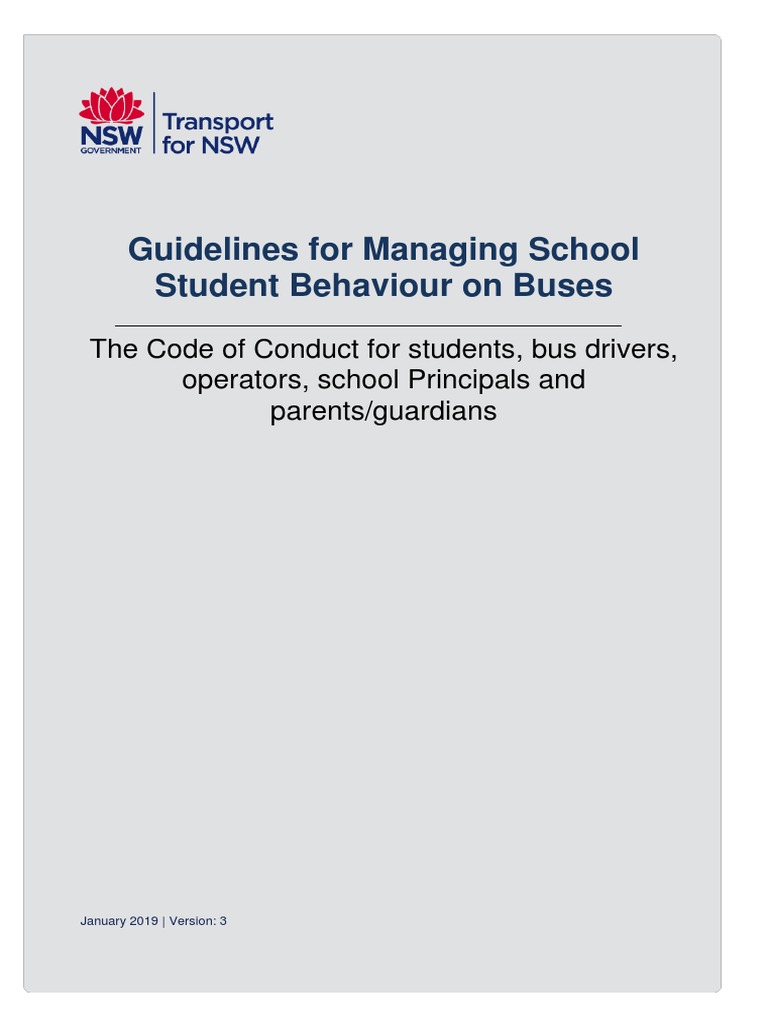 NSW GOVERNMENT

Transport for NSW

Guidelines for Managing School Student Behaviour on Buses

The Code of Conduct for students, bus drivers, operators, school Principals and parents/guardians

January 2019 | Version: 3